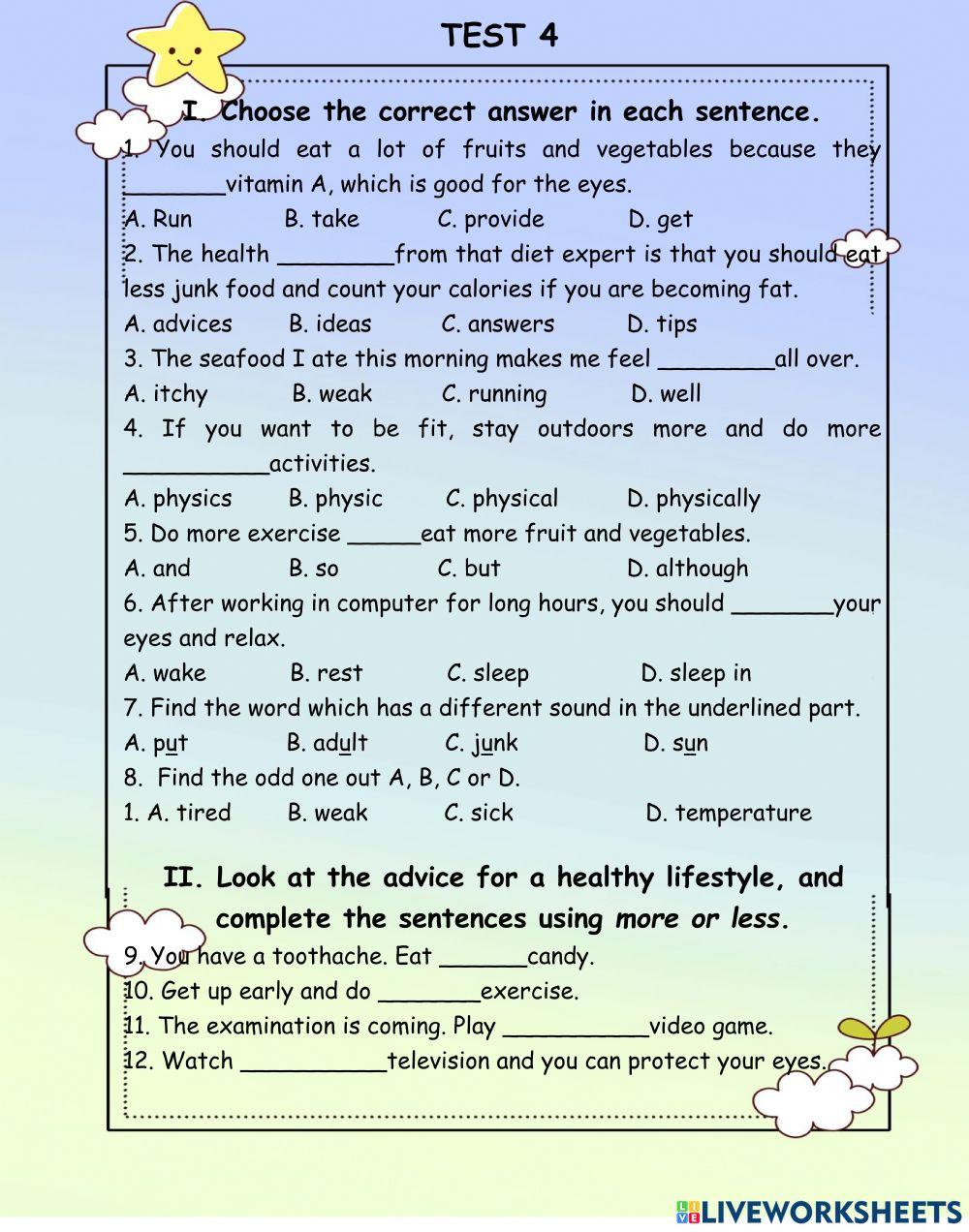 TEST 4

I. Choose the correct answer in each sentence.

1. You should eat a lot of fruits and vegetables because they _______vitamin A, which is good for the eyes.
A. Run B. take C. provide D. get

2. The health ________from that diet expert is that you should eat less junk food and count your calories if you are becoming fat.
A. advices B. ideas C. answers D. tips

3. The seafood I ate this morning makes me feel ________all over.
A. itchy B. weak C. running D. well

4. If you want to be fit, stay outdoors more and do more __________activities.
A. physics B. physic C. physical D. physically

5. Do more exercise _____eat more fruit and vegetables.
A. and B. so C. but D. although

6. After working in computer for long hours, you should _______your eyes and relax.
A. wake B. rest C. sleep D. sleep in

7. Find the word which has a different sound in the underlined part.
A. put B. adult C. junk D. sun

8. Find the odd one out A, B, C or D.
1. A. tired B. weak C. sick D. temperature

II. Look at the advice for a healthy lifestyle, and complete the sentences using more or less.

9. You have a toothache. Eat ______candy.
10. Get up early and do _______exercise.
11. The examination is coming. Play __________video game.
12. Watch __________television and you can protect your eyes.

LIVEWORKSHEETS